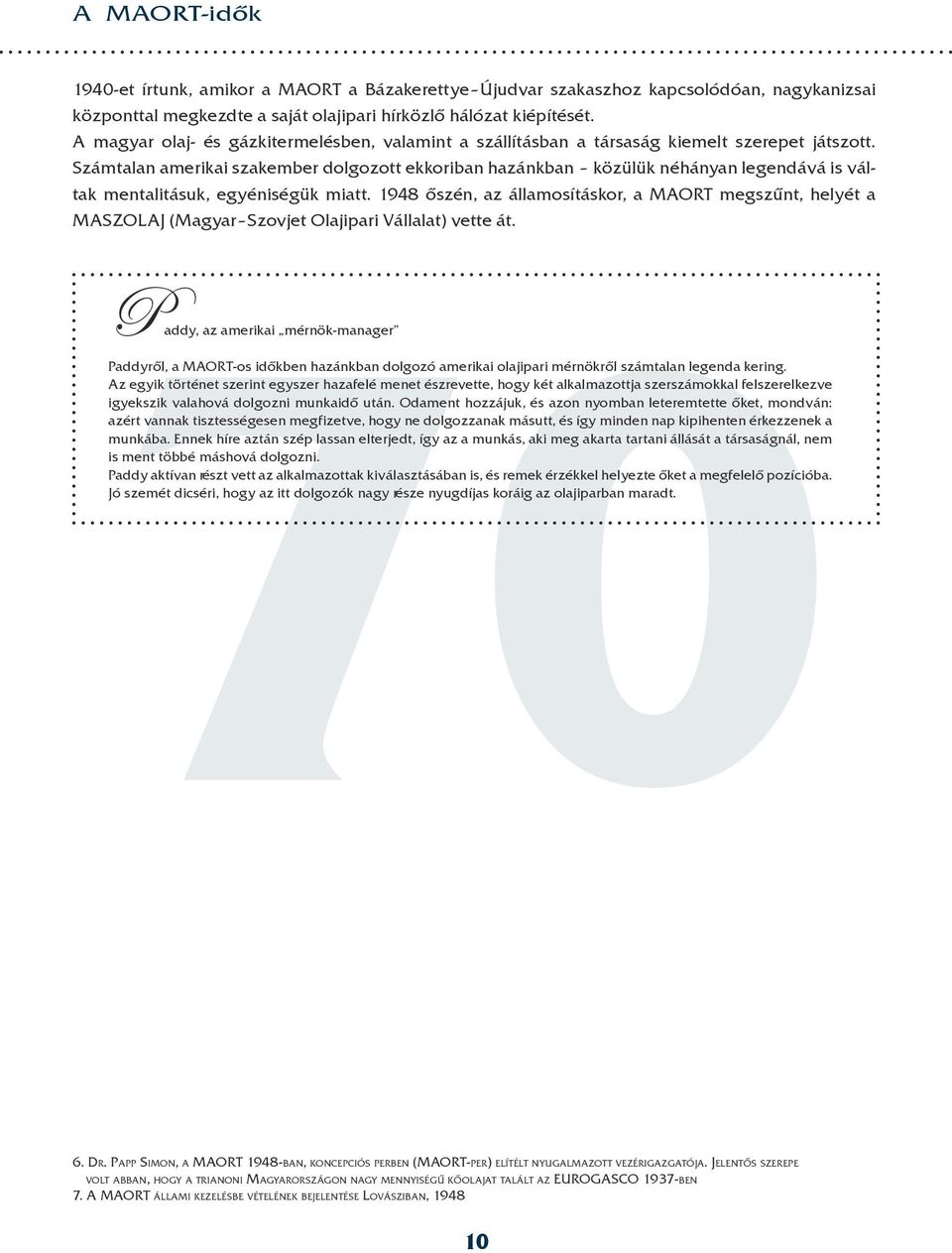 A MAORT-idők

1940-et írtunk, amikor a MAORT a Bázakerettye–Újudvar szakaszhoz kapcsolódóan, nagykanizsai központtal megkezdte a saját olajipari hírközlő hálózat kiépítését.
A magyar olaj- és gázkitermelésben, valamint a szállításban a társaság kiemelt szerepet játszott. Számtalan amerikai szakember dolgozott ekkoriban hazánkban – közülük néhányan legendává is váltak mentalitásuk, egyéniségük miatt. 1948 őszén, az államosításkor, a MAORT megszűnt, helyét a MASZOLAJ (Magyar–Szovjet Olajipari Vállalat) vette át.

Paddy, az amerikai „mérnök-manager"

Paddyről, a MAORT-os időkben hazánkban dolgozó amerikai olajipari mérnökről számtalan legenda kering.
Az egyik történet szerint egyszer hazafelé menet észrevette, hogy két alkalmazottja szerszámokkal felszerelkezve igyekszik valahová dolgozni munkaidő után. Odament hozzájuk, és azon nyomban leteremtette őket, mondván: azért vannak tisztességesen megfizetve, hogy ne dolgozzanak másutt, és így minden nap kipihenten érkezzenek a munkába. Ennek híre aztán szép lassan elterjedt, így az a munkás, aki meg akarta tartani állását a társaságnál, nem is ment többé máshová dolgozni.
Paddy aktívan részt vett az alkalmazottak kiválasztásában is, és remek érzékkel helyezte őket a megfelelő pozícióba. Jó szemét dicséri, hogy az itt dolgozók nagy része nyugdíjas koráig az olajiparban maradt.

70

6. Dr. Papp Simon, a MAORT 1948-ban, koncepciós perben (MAORT-per) elítélt nyugalmazott vezérigazgatója. Jelentős szerepe volt abban, hogy a trianoni Magyarországon nagy mennyiségű kőolajat talált az EUROGASCO 1937-ben
7. A MAORT állami kezelésbe vételének bejelentése Lovásziban, 1948

10